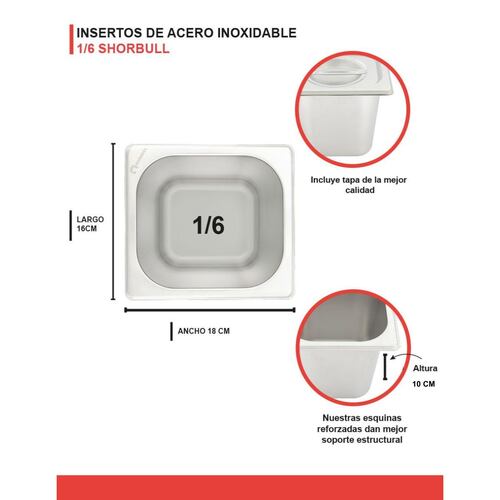 INSERTOS DE ACERO INOXIDABLE
1/6 SHORBULL

Incluye tapa de la mejor calidad

LARGO
16CM

1/6

ANCHO 18 CM

Altura
10 CM

Nuestras esquinas reforzadas dan mejor soporte estructural